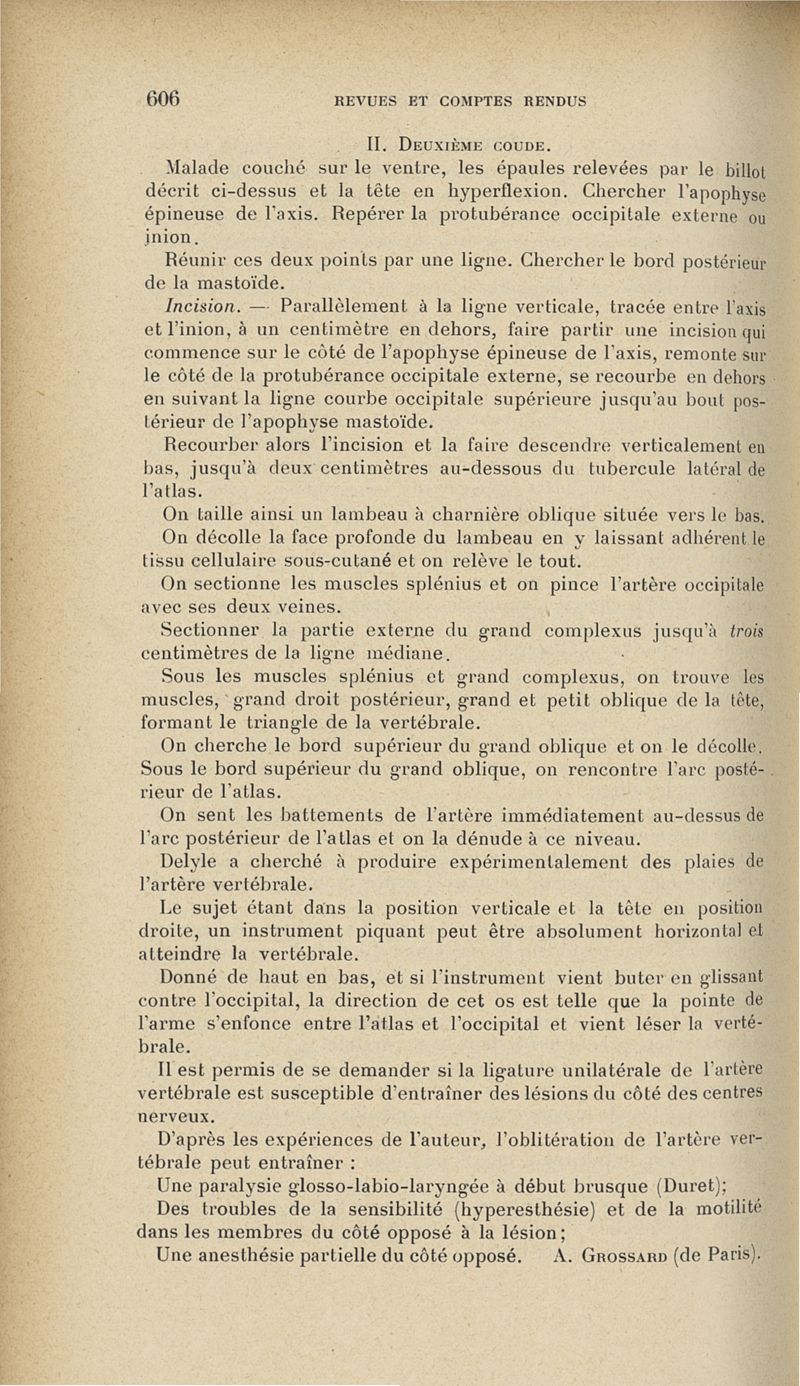 606 REVUES ET COMPTES RENDUS

II. Deuxième coude.

Malade couché sur le ventre, les épaules relevées par le billot décrit ci-dessus et la tête en hyperflexion. Chercher l'apophyse épineuse de l'axis. Repérer la protubérance occipitale externe ou inion.

Réunir ces deux points par une ligne. Chercher le bord postérieur de la mastoïde.

Incision. — Parallèlement à la ligne verticale, tracée entre l'axis et l'inion, à un centimètre en dehors, faire partir une incision qui commence sur le côté de l'apophyse épineuse de l'axis, remonte sur le côté de la protubérance occipitale externe, se recourbe en dehors en suivant la ligne courbe occipitale supérieure jusqu'au bout postérieur de l'apophyse mastoïde.

Recourber alors l'incision et la faire descendre verticalement en bas, jusqu'à deux centimètres au-dessous du tubercule latéral de l'atlas.

On taille ainsi un lambeau à charnière oblique située vers le bas.

On décolle la face profonde du lambeau en y laissant adhérent le tissu cellulaire sous-cutané et on relève le tout.

On sectionne les muscles splénius et on pince l'artère occipitale avec ses deux veines.

Sectionner la partie externe du grand complexus jusqu'à trois centimètres de la ligne médiane.

Sous les muscles splénius et grand complexus, on trouve les muscles, grand droit postérieur, grand et petit oblique de la tête, formant le triangle de la vertébrale.

On cherche le bord supérieur du grand oblique et on le décolle. Sous le bord supérieur du grand oblique, on rencontre l'arc postérieur de l'atlas.

On sent les battements de l'artère immédiatement au-dessus de l'arc postérieur de l'atlas et on la dénude à ce niveau.

Delyle a cherché à produire expérimentalement des plaies de l'artère vertébrale.

Le sujet étant dans la position verticale et la tête en position droite, un instrument piquant peut être absolument horizontal et atteindre la vertébrale.

Donné de haut en bas, et si l'instrument vient buter en glissant contre l'occipital, la direction de cet os est telle que la pointe de l'arme s'enfonce entre l'atlas et l'occipital et vient léser la vertébrale.

Il est permis de se demander si la ligature unilatérale de l'artère vertébrale est susceptible d'entraîner des lésions du côté des centres nerveux.

D'après les expériences de l'auteur, l'oblitération de l'artère vertébrale peut entraîner :

Une paralysie glosso-labio-laryngée à début brusque (Duret);

Des troubles de la sensibilité (hyperesthésie) et de la motilité dans les membres du côté opposé à la lésion;

Une anesthésie partielle du côté opposé. A. Grossard (de Paris).